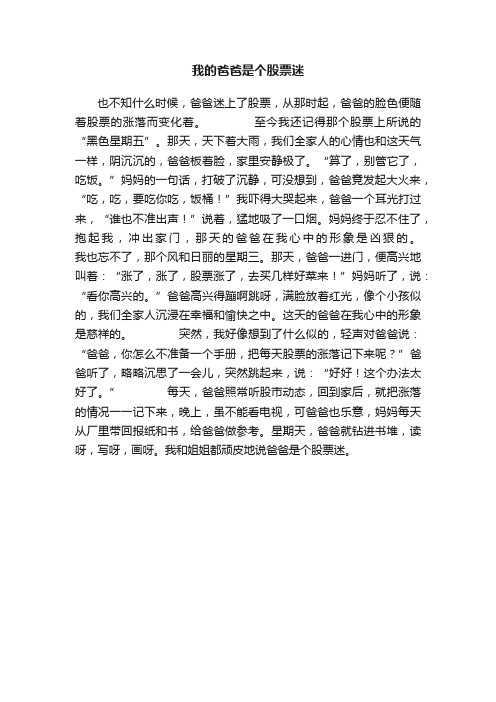 我的爸爸是个股票迷

也不知什么时候，爸爸迷上了股票，从那时起，爸爸的脸色便随着股票的涨落而变化着。　　　　至今我还记得那个股票上所说的“黑色星期五”。那天，天下着大雨，我们全家人的心情也和这天气一样，阴沉沉的，爸爸板着脸，家里安静极了。“算了，别管它了，吃饭。”妈妈的一句话，打破了沉静，可没想到，爸爸竟发起大火来，“吃，吃，要吃你吃，饭桶！”我吓得大哭起来，爸爸一个耳光打过来，“谁也不准出声！”说着，猛地吸了一口烟。妈妈终于忍不住了，抱起我，冲出家门，那天的爸爸在我心中的形象是凶狠的。　　　　我也忘不了，那个风和日丽的星期三。那天，爸爸一进门，便高兴地叫着：“涨了，涨了，股票涨了，去买几样好菜来！”妈妈听了，说：“看你高兴的。”爸爸高兴得蹦啊跳呀，满脸放着红光，像个小孩似的，我们全家人沉浸在幸福和愉快之中。这天的爸爸在我心中的形象是慈祥的。　　　　突然，我好像想到了什么似的，轻声对爸爸说：“爸爸，你怎么不准备一个手册，把每天股票的涨落记下来呢？”爸爸听了，略略沉思了一会儿，突然跳起来，说：“好好！这个办法太好了。”　　　　每天，爸爸照常听股市动态，回到家后，就把涨落的情况一一记下来，晚上，虽不能看电视，可爸爸也乐意，妈妈每天从厂里带回报纸和书，给爸爸做参考。星期天，爸爸就钻进书堆，读呀，写呀，画呀。我和姐姐都顽皮地说爸爸是个股票迷。